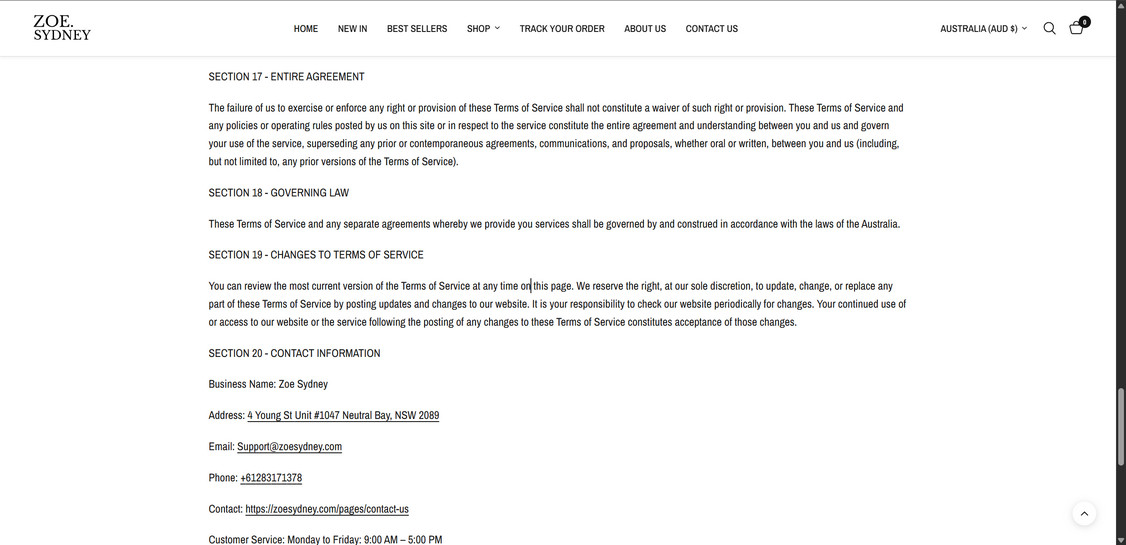 ZOE.
SYDNEY

HOME NEW IN BEST SELLERS SHOP TRACK YOUR ORDER ABOUT US CONTACT US

AUSTRALIA (AUD $)

0

SECTION 17 - ENTIRE AGREEMENT

The failure of us to exercise or enforce any right or provision of these Terms of Service shall not constitute a waiver of such right or provision. These Terms of Service and any policies or operating rules posted by us on this site or in respect to the service constitute the entire agreement and understanding between you and us and govern your use of the service, superseding any prior or contemporaneous agreements, communications, and proposals, whether oral or written, between you and us (including, but not limited to, any prior versions of the Terms of Service).

SECTION 18 - GOVERNING LAW

These Terms of Service and any separate agreements whereby we provide you services shall be governed by and construed in accordance with the laws of the Australia.

SECTION 19 - CHANGES TO TERMS OF SERVICE

You can review the most current version of the Terms of Service at any time on this page. We reserve the right, at our sole discretion, to update, change, or replace any part of these Terms of Service by posting updates and changes to our website. It is your responsibility to check our website periodically for changes. Your continued use of or access to our website or the service following the posting of any changes to these Terms of Service constitutes acceptance of those changes.

SECTION 20 - CONTACT INFORMATION

Business Name: Zoe Sydney

Address: 4 Young St Unit #1047 Neutral Bay, NSW 2089

Email: Support@zoesydney.com

Phone: +61283171378

Contact: https://zoesydney.com/pages/contact-us

Customer Service: Monday to Friday: 9:00 AM – 5:00 PM